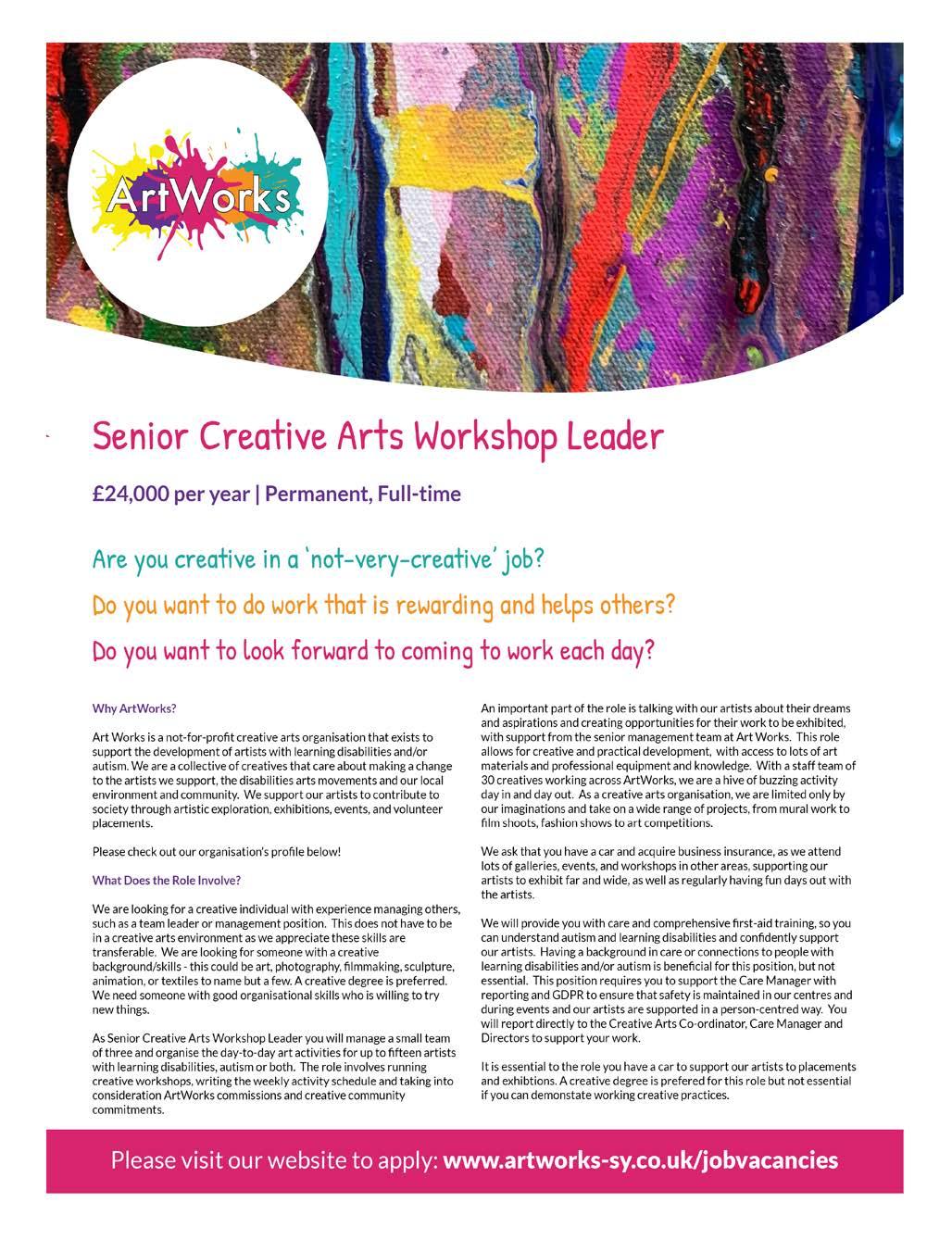 ArtWorks

Senior Creative Arts Workshop Leader

£24,000 per year | Permanent, Full-time

Are you creative in a 'not-very-creative' job?

Do you want to do work that is rewarding and helps others?

Do you want to look forward to coming to work each day?

Why ArtWorks?

Art Works is a not-for-profit creative arts organisation that exists to support the development of artists with learning disabilities and/or autism. We are a collective of creatives that care about making a change to the artists we support, the disabilities arts movements and our local environment and community. We support our artists to contribute to society through artistic exploration, exhibitions, events, and volunteer placements.

Please check out our organisation's profile below!

What Does the Role Involve?

We are looking for a creative individual with experience managing others, such as a team leader or management position. This does not have to be in a creative arts environment as we appreciate these skills are transferable. We are looking for someone with a creative background/skills - this could be art, photography, filmmaking, sculpture, animation, or textiles to name but a few. A creative degree is preferred. We need someone with good organisational skills who is willing to try new things.

As Senior Creative Arts Workshop Leader you will manage a small team of three and organise the day-to-day art activities for up to fifteen artists with learning disabilities, autism or both. The role involves running creative workshops, writing the weekly activity schedule and taking into consideration ArtWorks commissions and creative community commitments.

An important part of the role is talking with our artists about their dreams and aspirations and creating opportunities for their work to be exhibited, with support from the senior management team at Art Works. This role allows for creative and practical development, with access to lots of art materials and professional equipment and knowledge. With a staff team of 30 creatives working across ArtWorks, we are a hive of buzzing activity day in and day out. As a creative arts organisation, we are limited only by our imaginations and take on a wide range of projects, from mural work to film shoots, fashion shows to art competitions.

We ask that you have a car and acquire business insurance, as we attend lots of galleries, events, and workshops in other areas, supporting our artists to exhibit far and wide, as well as regularly having fun days out with the artists.

We will provide you with care and comprehensive first-aid training, so you can understand autism and learning disabilities and confidently support our artists. Having a background in care or connections to people with learning disabilities and/or autism is beneficial for this position, but not essential. This position requires you to support the Care Manager with reporting and GDPR to ensure that safety is maintained in our centres and during events and our artists are supported in a person-centred way. You will report directly to the Creative Arts Co-ordinator, Care Manager and Directors to support your work.

It is essential to the role you have a car to support our artists to placements and exhibtions. A creative degree is prefered for this role but not essential if you can demonstate working creative practices.

Please visit our website to apply: www.artworks-sy.co.uk/jobvacancies